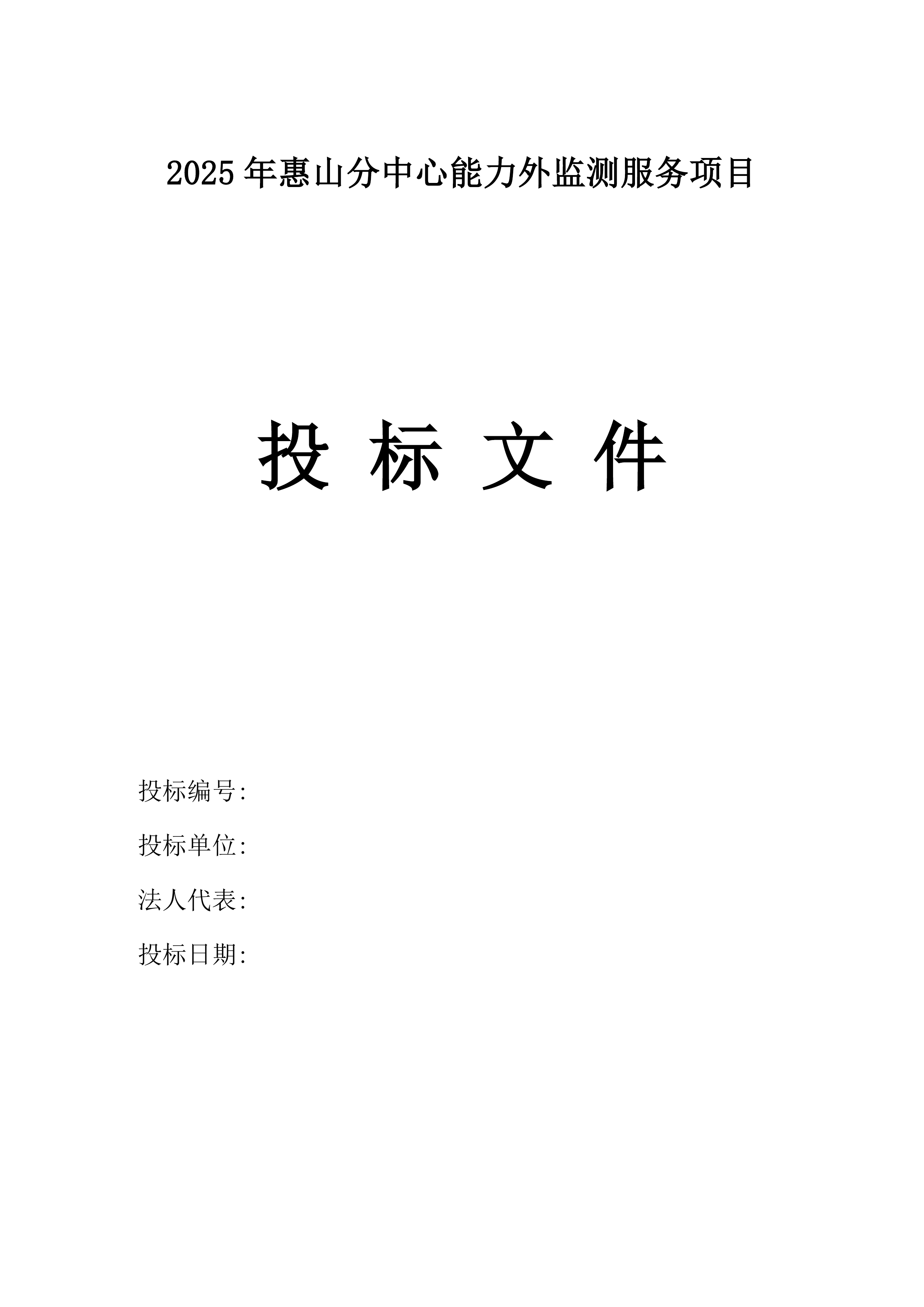 2025 年惠山分中心能力外监测服务项目

投 标 文 件

投标编号:

投标单位:

法人代表:

投标日期: